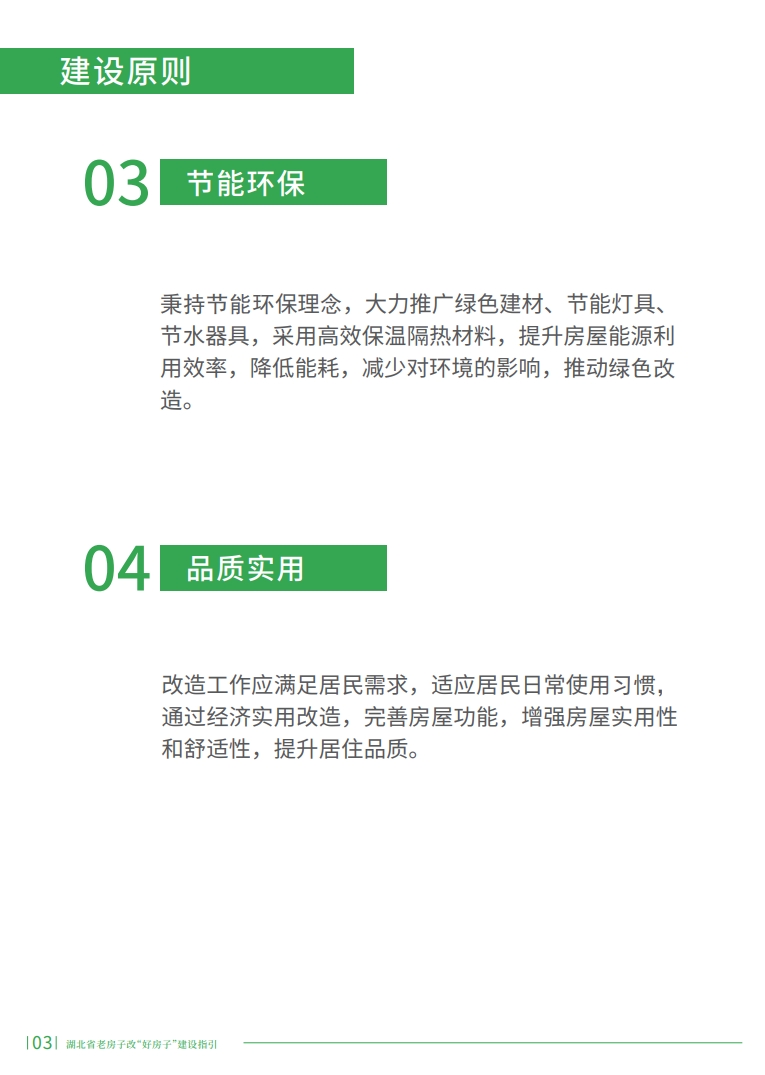 建设原则

03 节能环保

秉持节能环保理念，大力推广绿色建材、节能灯具、节水器具，采用高效保温隔热材料，提升房屋能源利用效率，降低能耗，减少对环境的影响，推动绿色改造。

04 品质实用

改造工作应满足居民需求，适应居民日常使用习惯，通过经济实用改造，完善房屋功能，增强房屋实用性和舒适性，提升居住品质。

|03| 湖北省老房子改“好房子”建设指引